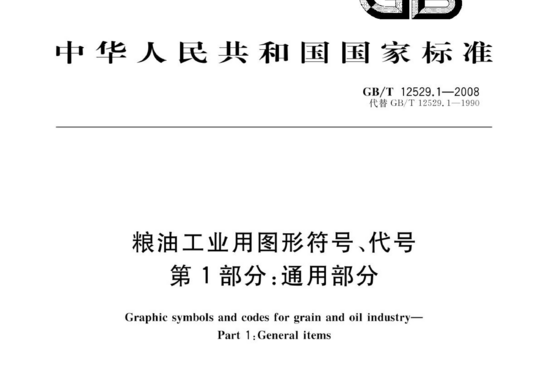 GB

中华人民共和国国家标准

GB/T 12529.1—2008
代替 GB/T 12529.1—1990

粮油工业用图形符号、代号
第1部分：通用部分

Graphic symbols and codes for grain and oil industry—
Part 1：General items